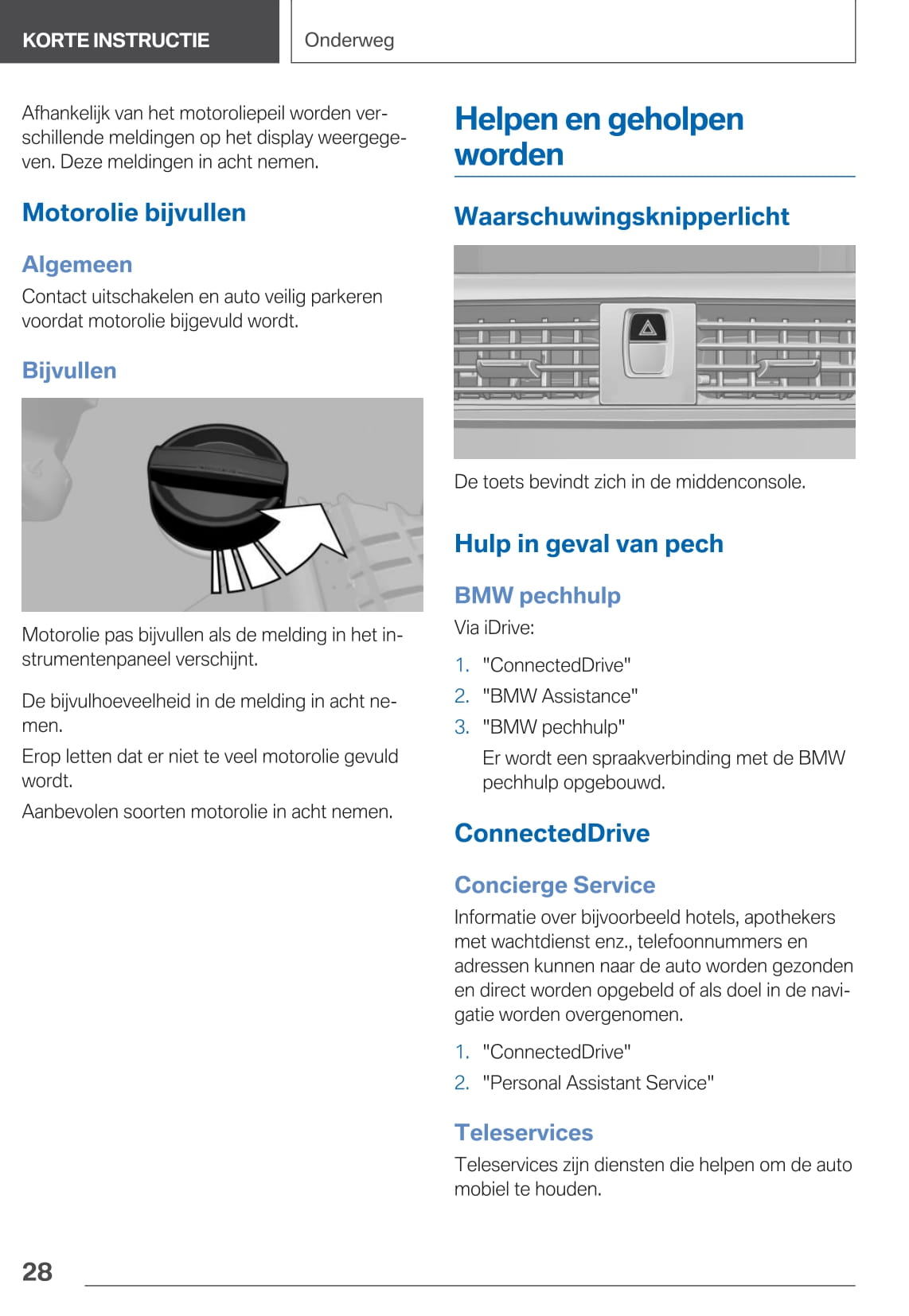 KORTE INSTRUCTIE

Onderweg

Afhankelijk van het motoroliepeil worden verschillende meldingen op het display weergegeven. Deze meldingen in acht nemen.

Motorolie bijvullen

Algemeen

Contact uitschakelen en auto veilig parkeren voordat motorolie bijgevuld wordt.

Bijvullen

Motorolie pas bijvullen als de melding in het instrumentenpaneel verschijnt.

De bijvulhoeveelheid in de melding in acht nemen.

Erop letten dat er niet te veel motorolie gevuld wordt.

Aanbevolen soorten motorolie in acht nemen.

Helpen en geholpen worden

Waarschuwingsknipperlicht

De toets bevindt zich in de middenconsole.

Hulp in geval van pech

BMW pechhulp

Via iDrive:

1. "ConnectedDrive"
2. "BMW Assistance"
3. "BMW pechhulp"
Er wordt een spraakverbinding met de BMW pechhulp opgebouwd.

ConnectedDrive

Concierge Service

Informatie over bijvoorbeeld hotels, apothekers met wachtdienst enz., telefoonnummers en adressen kunnen naar de auto worden gezonden en direct worden opgebeld of als doel in de navigatie worden overgenomen.

1. "ConnectedDrive"
2. "Personal Assistant Service"

Teleservices

Teleservices zijn diensten die helpen om de auto mobiel te houden.

28